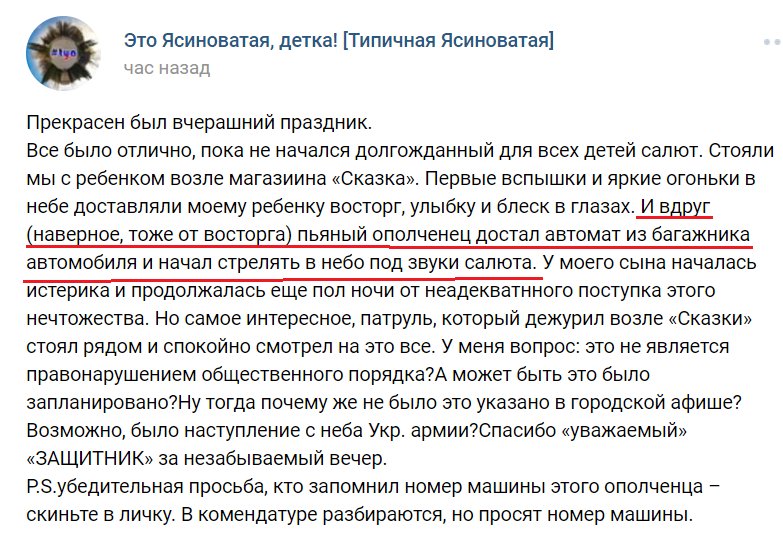 #tya

Это Ясиноватая, детка! [Типичная Ясиноватая]
час назад

Прекрасен был вчерашний праздник.
Все было отлично, пока не начался долгожданный для всех детей салют. Стояли мы с ребенком возле магазиина «Сказка». Первые вспышки и яркие огоньки в небе доставляли моему ребенку восторг, улыбку и блеск в глазах. И вдруг (наверное, тоже от восторга) пьяный ополченец достал автомат из багажника автомобиля и начал стрелять в небо под звуки салюта. У моего сына началась истерика и продолжалась еще пол ночи от неадекватнного поступка этого нечтожества. Но самое интересное, патруль, который дежурил возле «Сказки» стоял рядом и спокойно смотрел на это все. У меня вопрос: это не является правонарушением общественного порядка?А может быть это было запланировано?Ну тогда почему же не было это указано в городской афише? Возможно, было наступление с неба Укр. армии?Спасибо «уважаемый» «ЗАЩИТНИК» за незабываемый вечер.
P.S.убедительная просьба, кто запомнил номер машины этого ополченца – скиньте в личку. В комендатуре разбираются, но просят номер машины.